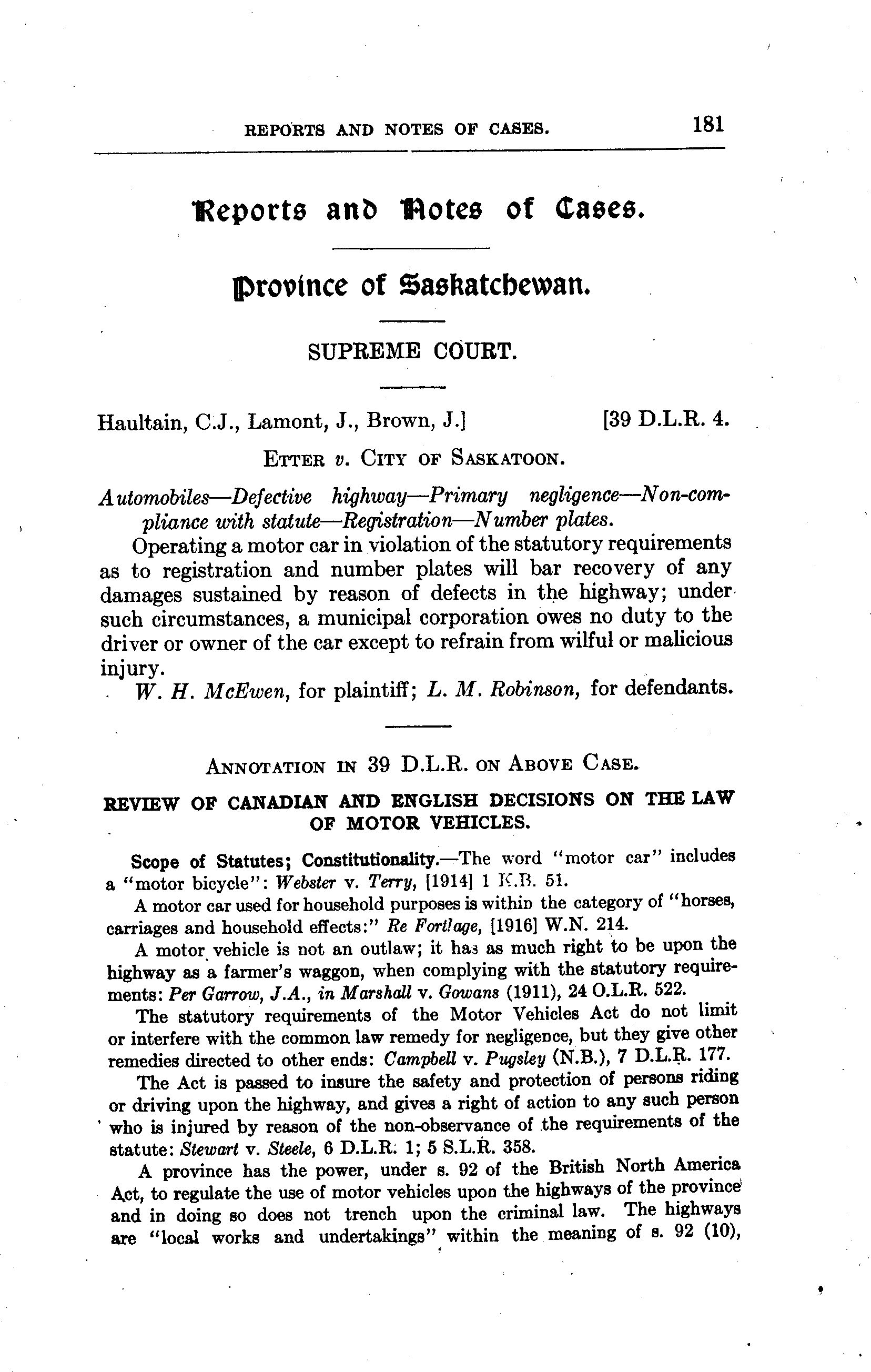 REPORTS AND NOTES OF CASES. 181

Reports and Notes of Cases.

Province of Saskatchewan.

SUPREME COURT.

Haultain, C.J., Lamont, J., Brown, J.] [39 D.L.R. 4.

ETTER v. CITY OF SASKATOON.

Automobiles—Defective highway—Primary negligence—Non-compliance with statute—Registration—Number plates.

Operating a motor car in violation of the statutory requirements as to registration and number plates will bar recovery of any damages sustained by reason of defects in the highway; under such circumstances, a municipal corporation owes no duty to the driver or owner of the car except to refrain from wilful or malicious injury.

W. H. McEwen, for plaintiff; L. M. Robinson, for defendants.

ANNOTATION IN 39 D.L.R. ON ABOVE CASE.

REVIEW OF CANADIAN AND ENGLISH DECISIONS ON THE LAW OF MOTOR VEHICLES.

Scope of Statutes; Constitutionality.—The word "motor car" includes a "motor bicycle": Webster v. Terry, [1914] 1 K.B. 51.

A motor car used for household purposes is within the category of "horses, carriages and household effects:" Re Fortlage, [1916] W.N. 214.

A motor vehicle is not an outlaw; it has as much right to be upon the highway as a farmer's waggon, when complying with the statutory requirements: Per Garrow, J.A., in Marshall v. Gowans (1911), 24 O.L.R. 522.

The statutory requirements of the Motor Vehicles Act do not limit or interfere with the common law remedy for negligence, but they give other remedies directed to other ends: Campbell v. Pugsley (N.B.), 7 D.L.R. 177.

The Act is passed to insure the safety and protection of persons riding or driving upon the highway, and gives a right of action to any such person who is injured by reason of the non-observance of the requirements of the statute: Stewart v. Steele, 6 D.L.R. 1; 5 S.L.R. 358.

A province has the power, under s. 92 of the British North America Act, to regulate the use of motor vehicles upon the highways of the province and in doing so does not trench upon the criminal law. The highways are "local works and undertakings" within the meaning of s. 92 (10),